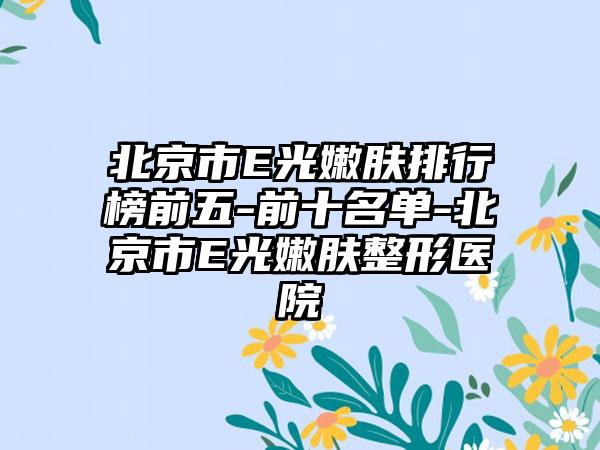 北京市E光嫩肤排行榜前五-前十名单-北京市E光嫩肤整形医院